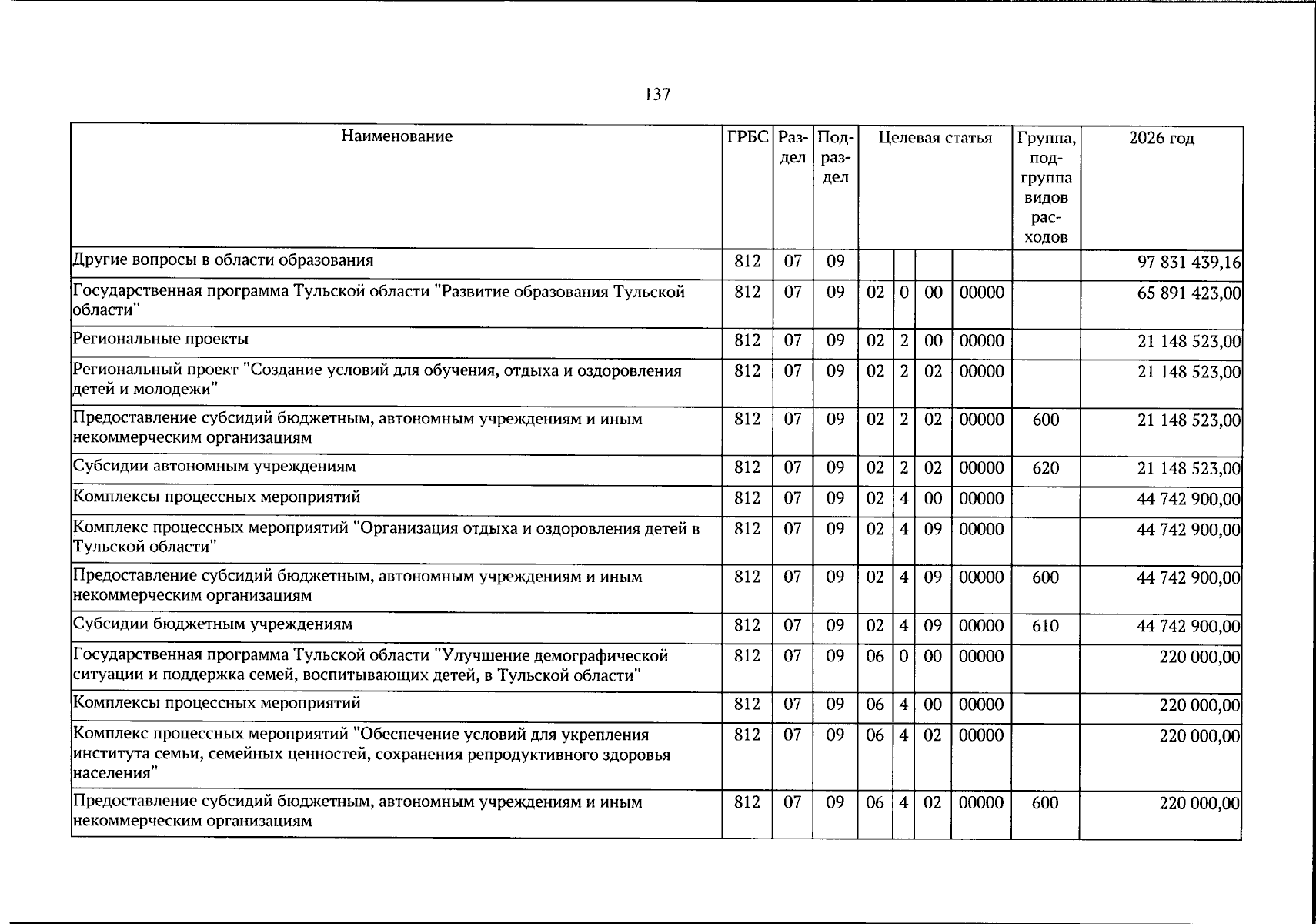 137

| Наименование | ГРБС | Раздел | Подраздел | Целевая статья |  |  |  | Группа, подгруппа видов расходов | 2026 год |
|---|---|---|---|---|---|---|---|---|---|
| Другие вопросы в области образования | 812 | 07 | 09 |  |  |  |  |  | 97 831 439,16 |
| Государственная программа Тульской области "Развитие образования Тульской области" | 812 | 07 | 09 | 02 | 0 | 00 | 00000 |  | 65 891 423,00 |
| Региональные проекты | 812 | 07 | 09 | 02 | 2 | 00 | 00000 |  | 21 148 523,00 |
| Региональный проект "Создание условий для обучения, отдыха и оздоровления детей и молодежи" | 812 | 07 | 09 | 02 | 2 | 02 | 00000 |  | 21 148 523,00 |
| Предоставление субсидий бюджетным, автономным учреждениям и иным некоммерческим организациям | 812 | 07 | 09 | 02 | 2 | 02 | 00000 | 600 | 21 148 523,00 |
| Субсидии автономным учреждениям | 812 | 07 | 09 | 02 | 2 | 02 | 00000 | 620 | 21 148 523,00 |
| Комплексы процессных мероприятий | 812 | 07 | 09 | 02 | 4 | 00 | 00000 |  | 44 742 900,00 |
| Комплекс процессных мероприятий "Организация отдыха и оздоровления детей в Тульской области" | 812 | 07 | 09 | 02 | 4 | 09 | 00000 |  | 44 742 900,00 |
| Предоставление субсидий бюджетным, автономным учреждениям и иным некоммерческим организациям | 812 | 07 | 09 | 02 | 4 | 09 | 00000 | 600 | 44 742 900,00 |
| Субсидии бюджетным учреждениям | 812 | 07 | 09 | 02 | 4 | 09 | 00000 | 610 | 44 742 900,00 |
| Государственная программа Тульской области "Улучшение демографической ситуации и поддержка семей, воспитывающих детей, в Тульской области" | 812 | 07 | 09 | 06 | 0 | 00 | 00000 |  | 220 000,00 |
| Комплексы процессных мероприятий | 812 | 07 | 09 | 06 | 4 | 00 | 00000 |  | 220 000,00 |
| Комплекс процессных мероприятий "Обеспечение условий для укрепления института семьи, семейных ценностей, сохранения репродуктивного здоровья населения" | 812 | 07 | 09 | 06 | 4 | 02 | 00000 |  | 220 000,00 |
| Предоставление субсидий бюджетным, автономным учреждениям и иным некоммерческим организациям | 812 | 07 | 09 | 06 | 4 | 02 | 00000 | 600 | 220 000,00 |